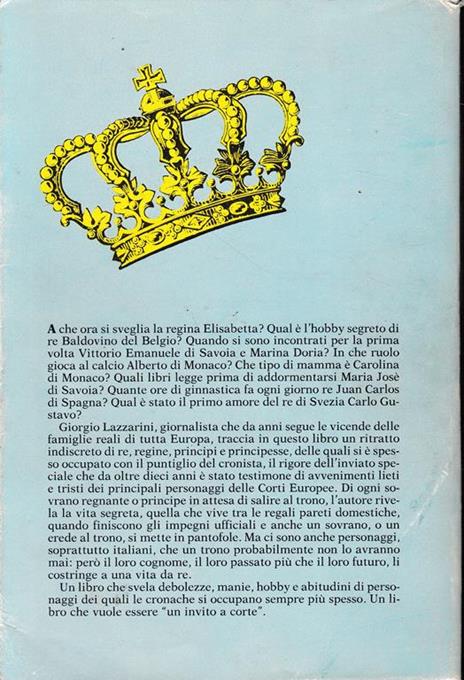 A che ora si sveglia la regina Elisabetta? Qual è l'hobby segreto di re Baldovino del Belgio? Quando si sono incontrati per la prima volta Vittorio Emanuele di Savoia e Marina Doria? In che ruolo gioca al calcio Alberto di Monaco? Che tipo di mamma è Carolina di Monaco? Quali libri legge prima di addormentarsi Maria Josè di Savoia? Quante ore di ginnastica fa ogni giorno re Juan Carlos di Spagna? Qual è stato il primo amore del re di Svezia Carlo Gustavo?

Giorgio Lazzarini, giornalista che da anni segue le vicende delle famiglie reali di tutta Europa, traccia in questo libro un ritratto indiscreto di re, regine, principi e principesse, delle quali si è spesso occupato con il puntiglio del cronista, il rigore dell'inviato speciale che da oltre dieci anni è stato testimone di avvenimenti lieti e tristi dei principali personaggi delle Corti Europee. Di ogni sovrano regnante o principe in attesa di salire al trono, l'autore rivela la vita segreta, quella che vive tra le regali pareti domestiche, quando finiscono gli impegni ufficiali e anche un sovrano, o un erede al trono, si mette in pantofole. Ma ci sono anche personaggi, soprattutto italiani, che un trono probabilmente non lo avranno mai: però il loro cognome, il loro passato più che il loro futuro, li costringe a una vita da re.

Un libro che svela debolezze, manie, hobby e abitudini di personaggi dei quali le cronache si occupano sempre più spesso. Un libro che vuole essere "un invito a corte".